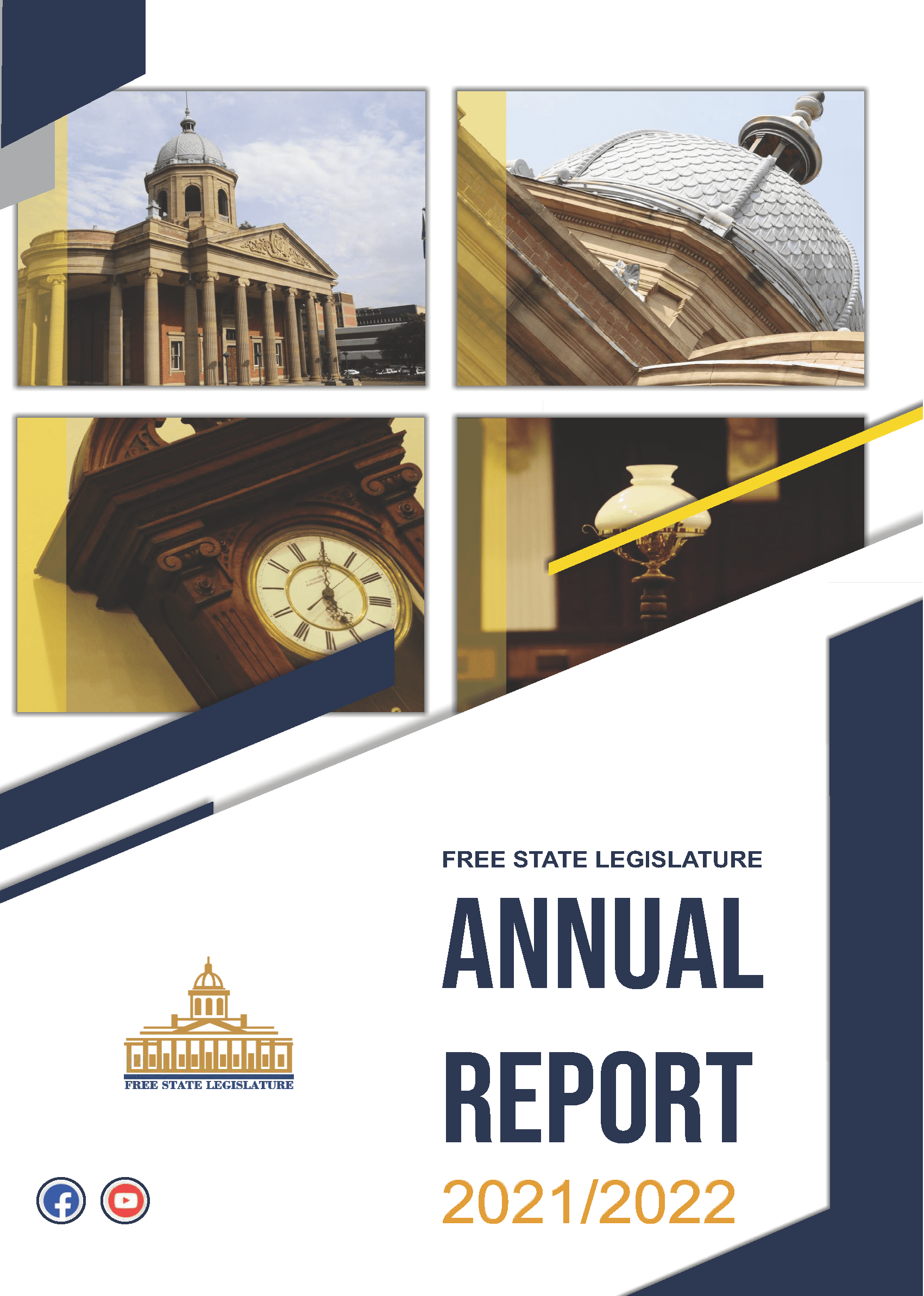 FREE STATE LEGISLATURE

ANNUAL REPORT

2021/2022

FREE STATE LEGISLATURE